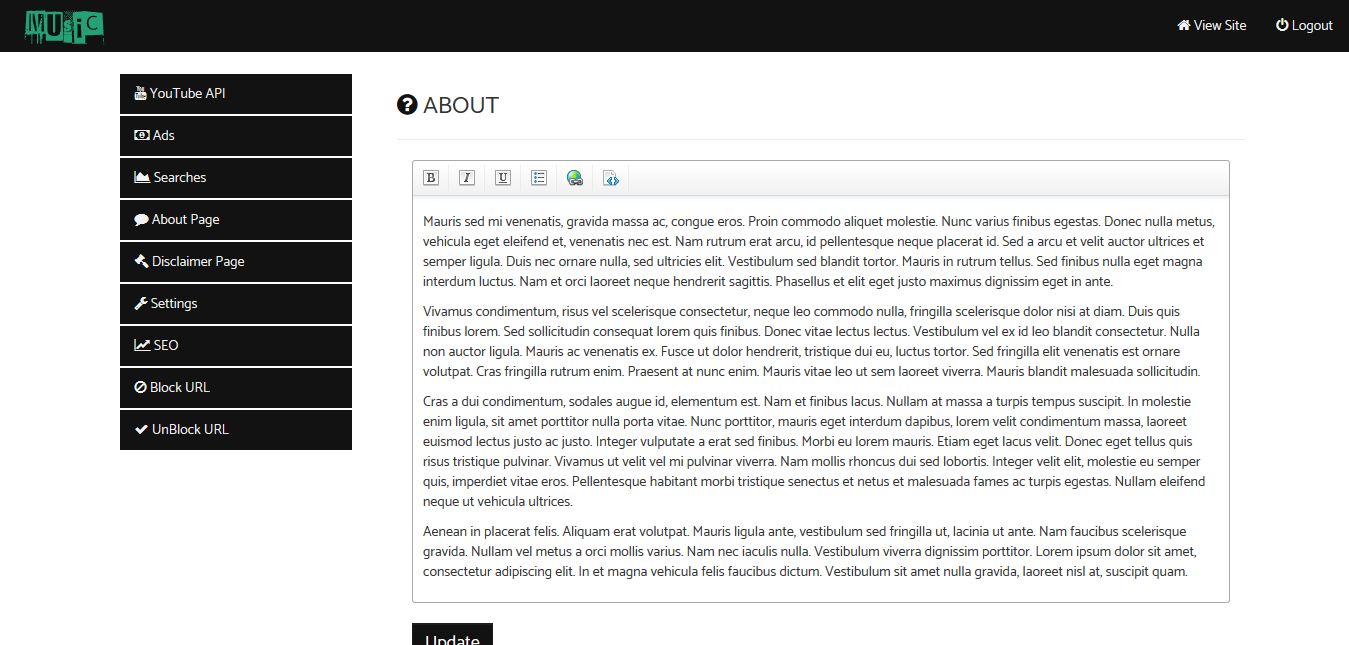 MUSIC

View Site
Logout

YouTube API
Ads
Searches
About Page
Disclaimer Page
Settings
SEO
Block URL
UnBlock URL

ABOUT

B I U

Mauris sed mi venenatis, gravida massa ac, congue eros. Proin commodo aliquet molestie. Nunc varius finibus egestas. Donec nulla metus, vehicula eget eleifend et, venenatis nec est. Nam rutrum erat arcu, id pellentesque neque placerat id. Sed a arcu et velit auctor ultrices et semper ligula. Duis nec ornare nulla, sed ultricies elit. Vestibulum sed blandit tortor. Mauris in rutrum tellus. Sed finibus nulla eget magna interdum luctus. Nam et orci laoreet neque hendrerit sagittis. Phasellus et elit eget justo maximus dignissim eget in ante.

Vivamus condimentum, risus vel scelerisque consectetur, neque leo commodo nulla, fringilla scelerisque dolor nisi at diam. Duis quis finibus lorem. Sed sollicitudin consequat lorem quis finibus. Donec vitae lectus lectus. Vestibulum vel ex id leo blandit consectetur. Nulla non auctor ligula. Mauris ac venenatis ex. Fusce ut dolor hendrerit, tristique dui eu, luctus tortor. Sed fringilla elit venenatis est ornare volutpat. Cras fringilla rutrum enim. Praesent at nunc enim. Mauris vitae leo ut sem laoreet viverra. Mauris blandit malesuada sollicitudin.

Cras a dui condimentum, sodales augue id, elementum est. Nam et finibus lacus. Nullam at massa a turpis tempus suscipit. In molestie enim ligula, sit amet porttitor nulla porta vitae. Nunc porttitor, mauris eget interdum dapibus, lorem velit condimentum massa, laoreet euismod lectus justo ac justo. Integer vulputate a erat sed finibus. Morbi eu lorem mauris. Etiam eget lacus velit. Donec eget tellus quis risus tristique pulvinar. Vivamus ut velit vel mi pulvinar viverra. Nam mollis rhoncus dui sed lobortis. Integer velit elit, molestie eu semper quis, imperdiet vitae eros. Pellentesque habitant morbi tristique senectus et netus et malesuada fames ac turpis egestas. Nullam eleifend neque ut vehicula ultrices.

Aenean in placerat felis. Aliquam erat volutpat. Mauris ligula ante, vestibulum sed fringilla ut, lacinia ut ante. Nam faucibus scelerisque gravida. Nullam vel metus a orci mollis varius. Nam nec iaculis nulla. Vestibulum viverra dignissim porttitor. Lorem ipsum dolor sit amet, consectetur adipiscing elit. In et magna vehicula felis faucibus dictum. Vestibulum sit amet nulla gravida, laoreet nisl at, suscipit quam.

Update